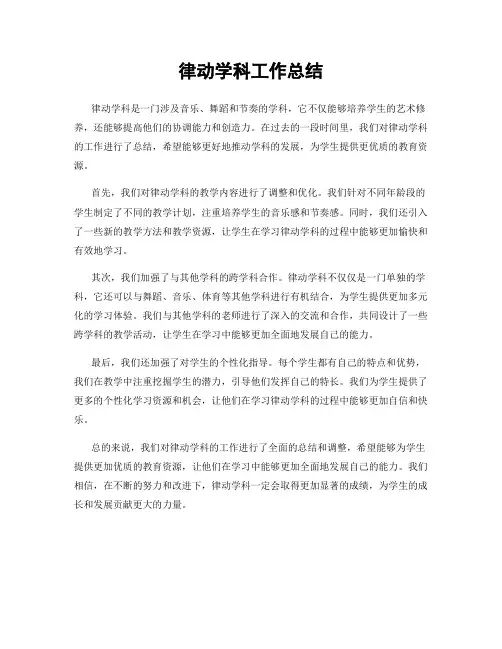 律动学科工作总结

律动学科是一门涉及音乐、舞蹈和节奏的学科，它不仅能够培养学生的艺术修养，还能够提高他们的协调能力和创造力。在过去的一段时间里，我们对律动学科的工作进行了总结，希望能够更好地推动学科的发展，为学生提供更优质的教育资源。

首先，我们对律动学科的教学内容进行了调整和优化。我们针对不同年龄段的学生制定了不同的教学计划，注重培养学生的音乐感和节奏感。同时，我们还引入了一些新的教学方法和教学资源，让学生在学习律动学科的过程中能够更加愉快和有效地学习。

其次，我们加强了与其他学科的跨学科合作。律动学科不仅仅是一门单独的学科，它还可以与舞蹈、音乐、体育等其他学科进行有机结合，为学生提供更加多元化的学习体验。我们与其他学科的老师进行了深入的交流和合作，共同设计了一些跨学科的教学活动，让学生在学习中能够更加全面地发展自己的能力。

最后，我们还加强了对学生的个性化指导。每个学生都有自己的特点和优势，我们在教学中注重挖掘学生的潜力，引导他们发挥自己的特长。我们为学生提供了更多的个性化学习资源和机会，让他们在学习律动学科的过程中能够更加自信和快乐。

总的来说，我们对律动学科的工作进行了全面的总结和调整，希望能够为学生提供更加优质的教育资源，让他们在学习中能够更加全面地发展自己的能力。我们相信，在不断的努力和改进下，律动学科一定会取得更加显著的成绩，为学生的成长和发展贡献更大的力量。